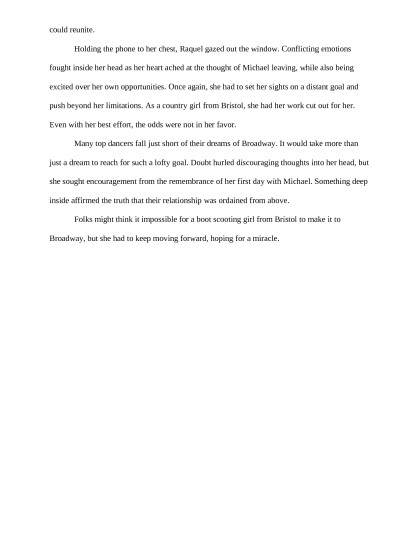 could reunite.

Holding the phone to her chest, Raquel gazed out the window. Conflicting emotions fought inside her head as her heart ached at the thought of Michael leaving, while also being excited over her own opportunities. Once again, she had to set her sights on a distant goal and push beyond her limitations. As a country girl from Bristol, she had her work cut out for her. Even with her best effort, the odds were not in her favor.

Many top dancers fall just short of their dreams of Broadway. It would take more than just a dream to reach for such a lofty goal. Doubt hurled discouraging thoughts into her head, but she sought encouragement from the remembrance of her first day with Michael. Something deep inside affirmed the truth that their relationship was ordained from above.

Folks might think it impossible for a boot scooting girl from Bristol to make it to Broadway, but she had to keep moving forward, hoping for a miracle.